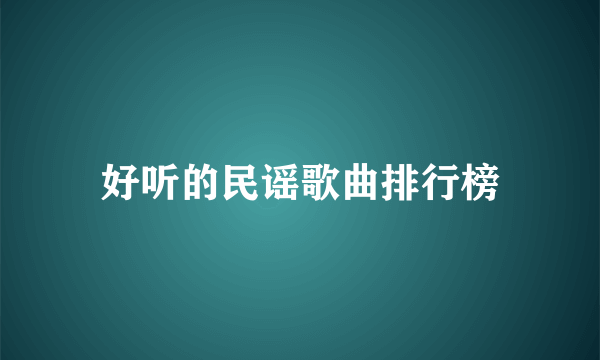 好听的民谣歌曲排行榜